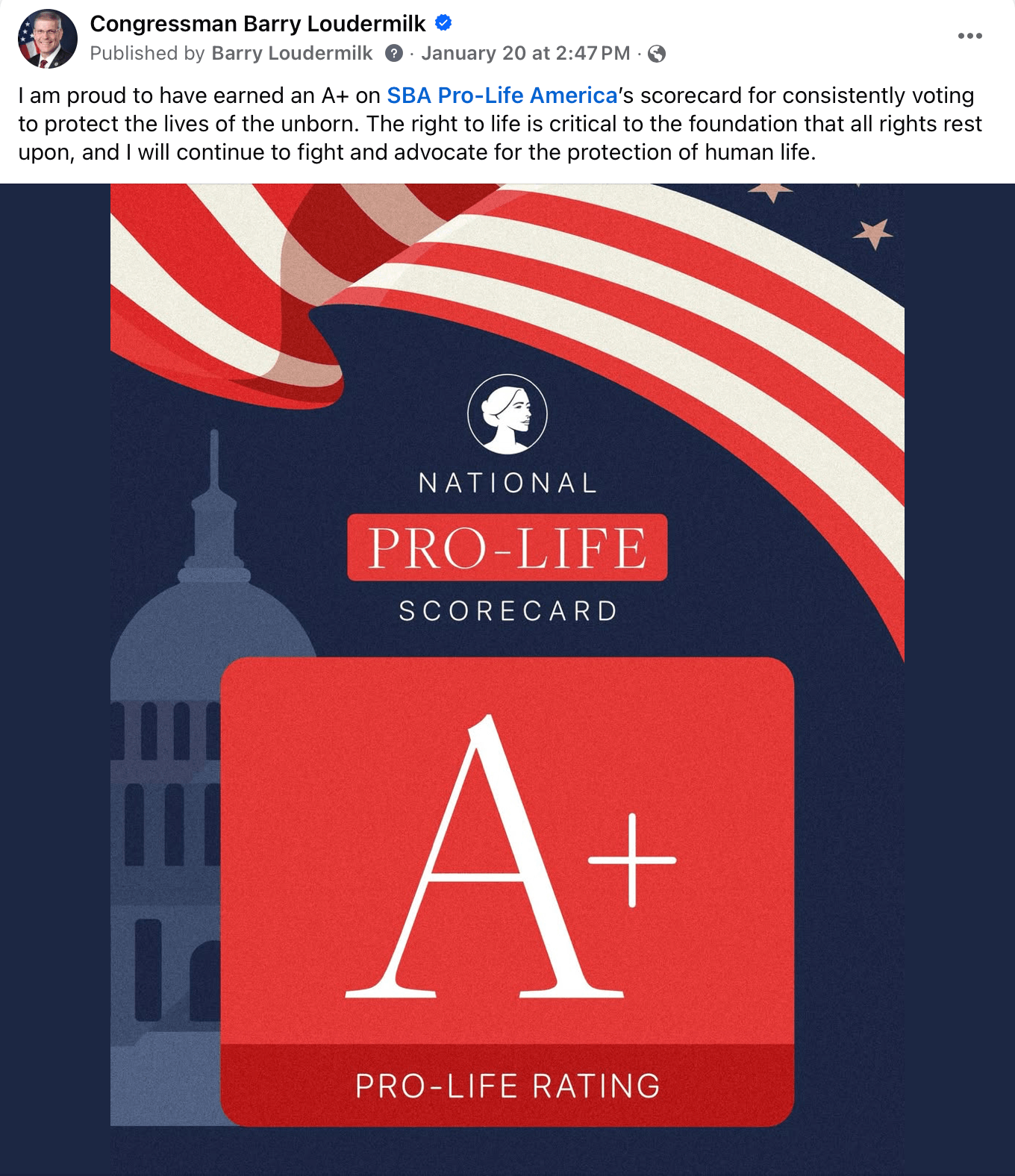 Congressman Barry Loudermilk
Published by Barry Loudermilk · January 20 at 2:47 PM ·

I am proud to have earned an A+ on SBA Pro-Life America's scorecard for consistently voting to protect the lives of the unborn. The right to life is critical to the foundation that all rights rest upon, and I will continue to fight and advocate for the protection of human life.

NATIONAL
PRO-LIFE
SCORECARD

A+

PRO-LIFE RATING